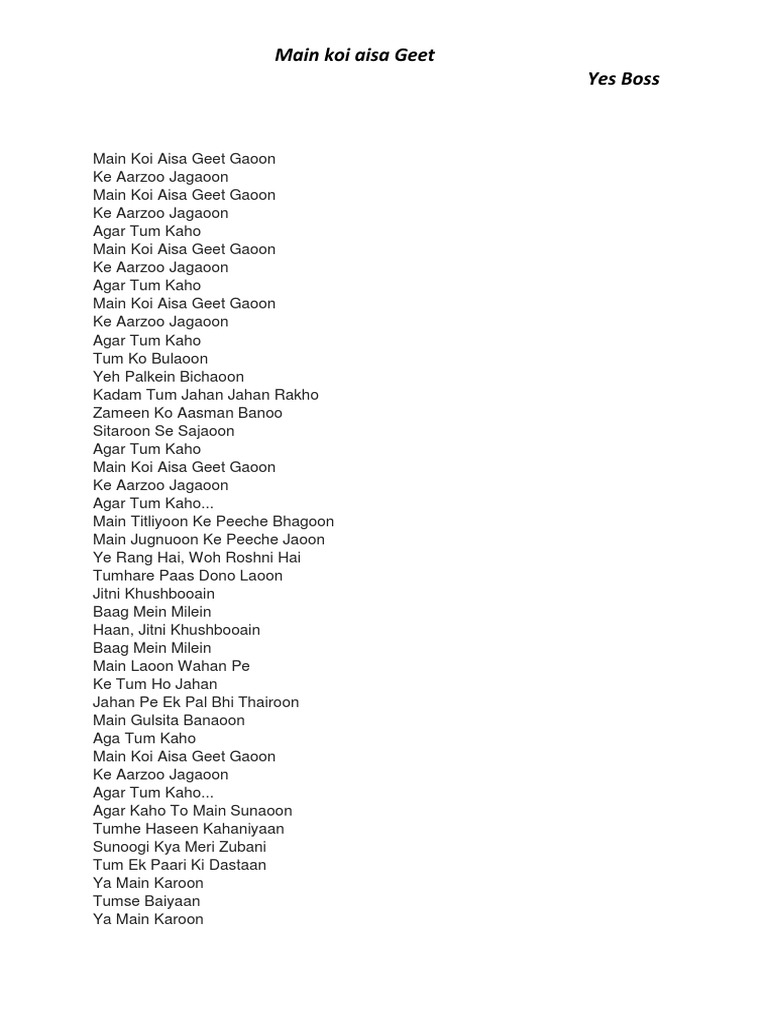 Main koi aisa Geet

Yes Boss

Main Koi Aisa Geet Gaoon
Ke Aarzoo Jagaoon
Main Koi Aisa Geet Gaoon
Ke Aarzoo Jagaoon
Agar Tum Kaho
Main Koi Aisa Geet Gaoon
Ke Aarzoo Jagaoon
Agar Tum Kaho
Main Koi Aisa Geet Gaoon
Ke Aarzoo Jagaoon
Agar Tum Kaho
Tum Ko Bulaoon
Yeh Palkein Bichaoon
Kadam Tum Jahan Jahan Rakho
Zameen Ko Aasman Banoo
Sitaroon Se Sajaoon
Agar Tum Kaho
Main Koi Aisa Geet Gaoon
Ke Aarzoo Jagaoon
Agar Tum Kaho...
Main Titliyoon Ke Peeche Bhagoon
Main Jugnuoon Ke Peeche Jaoon
Ye Rang Hai, Woh Roshni Hai
Tumhare Paas Dono Laoon
Jitni Khushbooain
Baag Mein Milein
Haan, Jitni Khushbooain
Baag Mein Milein
Main Laoon Wahan Pe
Ke Tum Ho Jahan
Jahan Pe Ek Pal Bhi Thairoon
Main Gulsita Banaoon
Aga Tum Kaho
Main Koi Aisa Geet Gaoon
Ke Aarzoo Jagaoon
Agar Tum Kaho...
Agar Kaho To Main Sunaoon
Tumhe Haseen Kahaniyaan
Sunoogi Kya Meri Zubani
Tum Ek Paari Ki Dastaan
Ya Main Karoon
Tumse Baiyaan
Ya Main Karoon